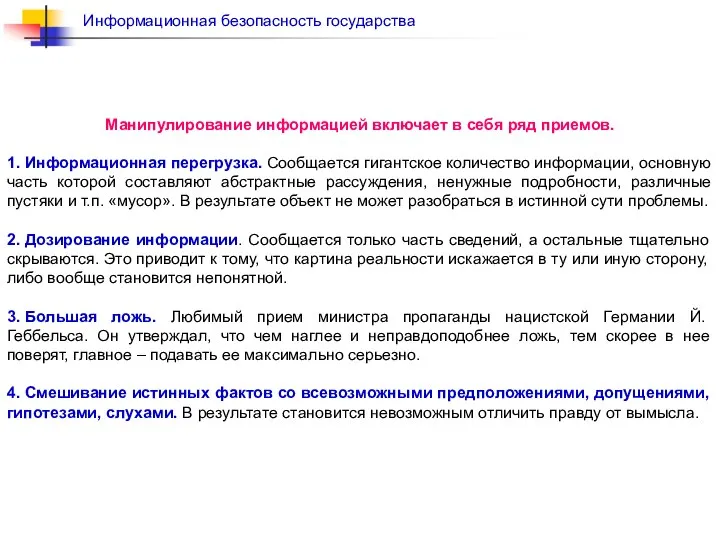 Информационная безопасность государства

Манипулирование информацией включает в себя ряд приемов.

1. Информационная перегрузка. Сообщается гигантское количество информации, основную часть которой составляют абстрактные рассуждения, ненужные подробности, различные пустяки и т.п. «мусор». В результате объект не может разобраться в истинной сути проблемы.

2. Дозирование информации. Сообщается только часть сведений, а остальные тщательно скрываются. Это приводит к тому, что картина реальности искажается в ту или иную сторону, либо вообще становится непонятной.

3. Большая ложь. Любимый прием министра пропаганды нацистской Германии Й. Геббельса. Он утверждал, что чем наглее и неправдоподобнее ложь, тем скорее в нее поверят, главное – подавать ее максимально серьезно.

4. Смешивание истинных фактов со всевозможными предположениями, допущениями, гипотезами, слухами. В результате становится невозможным отличить правду от вымысла.